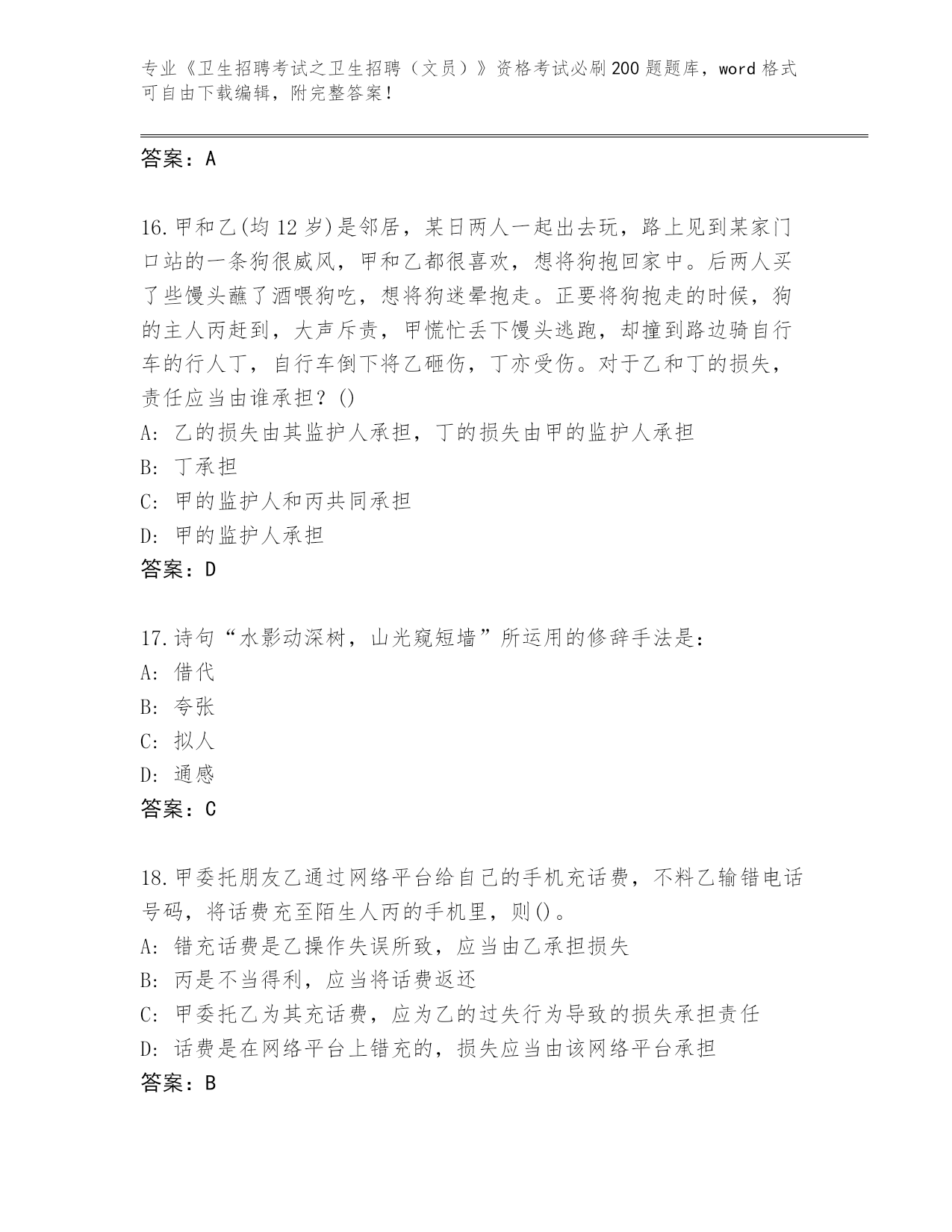 专业《卫生招聘考试之卫生招聘（文员）》资格考试必刷200题题库，word格式可自由下载编辑，附完整答案！

答案：A

16.甲和乙(均12岁)是邻居，某日两人一起出去玩，路上见到某家门口站的一条狗很威风，甲和乙都很喜欢，想将狗抱回家中。后两人买了些馒头蘸了酒喂狗吃，想将狗迷晕抱走。正要将狗抱走的时候，狗的主人丙赶到，大声斥责，甲慌忙丢下馒头逃跑，却撞到路边骑自行车的行人丁，自行车倒下将乙砸伤，丁亦受伤。对于乙和丁的损失，责任应当由谁承担？()

A: 乙的损失由其监护人承担，丁的损失由甲的监护人承担

B: 丁承担

C: 甲的监护人和丙共同承担

D: 甲的监护人承担

答案：D

17.诗句“水影动深树，山光窥短墙”所运用的修辞手法是：

A: 借代

B: 夸张

C: 拟人

D: 通感

答案：C

18.甲委托朋友乙通过网络平台给自己的手机充话费，不料乙输错电话号码，将话费充至陌生人丙的手机里，则()。

A: 错充话费是乙操作失误所致，应当由乙承担损失

B: 丙是不当得利，应当将话费返还

C: 甲委托乙为其充话费，应为乙的过失行为导致的损失承担责任

D: 话费是在网络平台上错充的，损失应当由该网络平台承担

答案：B